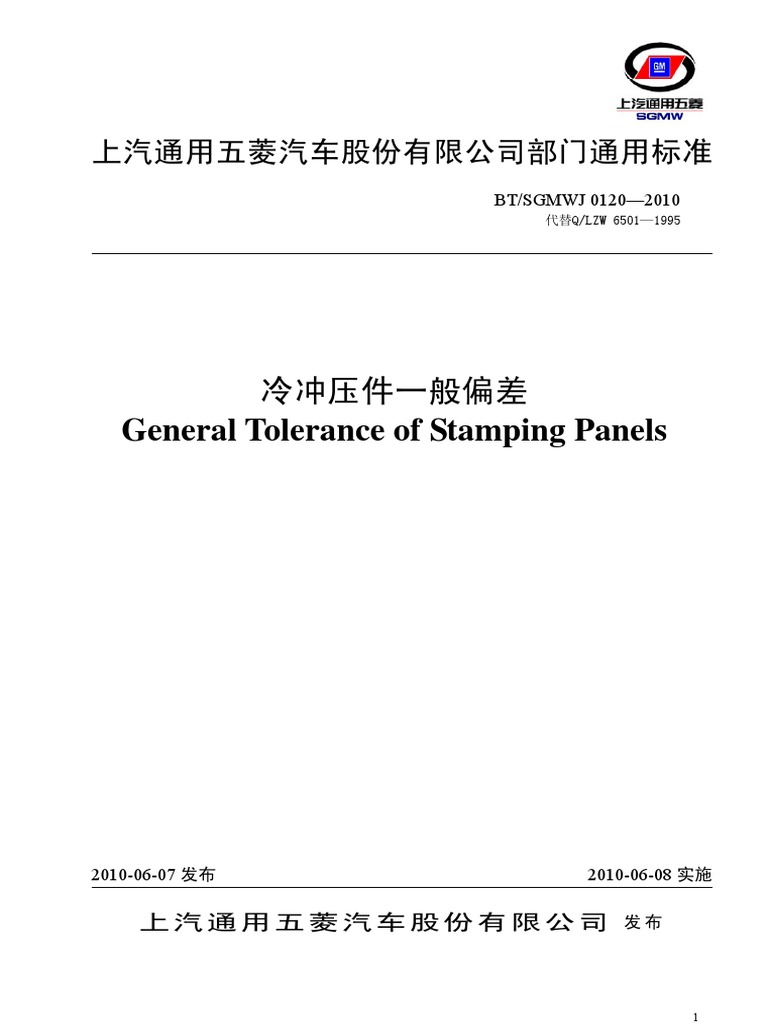 GM
上汽通用五菱
SGMW

上汽通用五菱汽车股份有限公司部门通用标准

BT/SGMWJ 0120—2010
代替Q/LZW 6501—1995

冷冲压件一般偏差
General Tolerance of Stamping Panels

2010-06-07 发布

2010-06-08 实施

上汽通用五菱汽车股份有限公司 发布

1